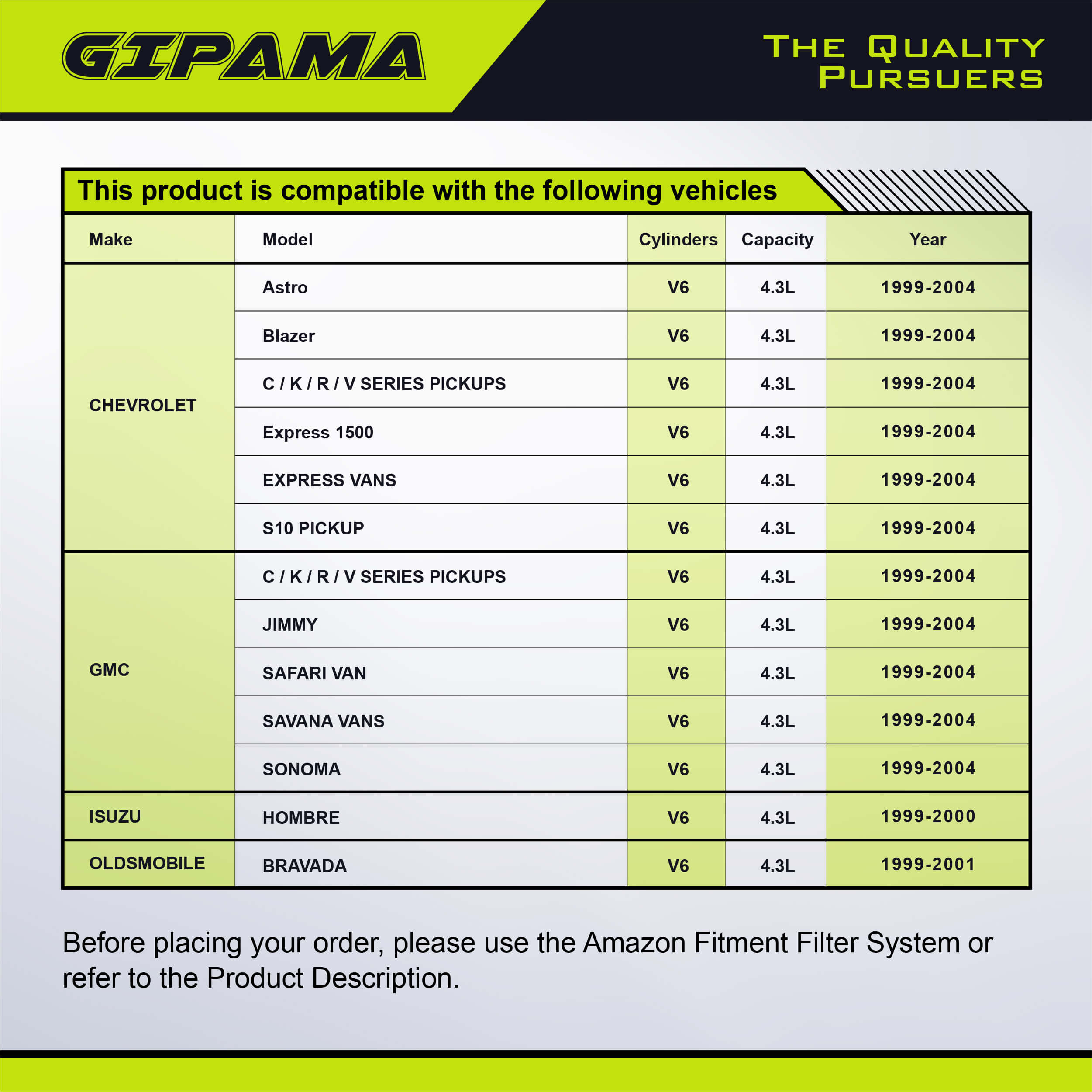 GIPAMA

THE QUALITY PURSUERS

This product is compatible with the following vehicles

| Make | Model | Cylinders | Capacity | Year |
|---|---|---|---|---|
| CHEVROLET | Astro | V6 | 4.3L | 1999-2004 |
| | Blazer | V6 | 4.3L | 1999-2004 |
| | C / K / R / V SERIES PICKUPS | V6 | 4.3L | 1999-2004 |
| | Express 1500 | V6 | 4.3L | 1999-2004 |
| | EXPRESS VANS | V6 | 4.3L | 1999-2004 |
| | S10 PICKUP | V6 | 4.3L | 1999-2004 |
| GMC | C / K / R / V SERIES PICKUPS | V6 | 4.3L | 1999-2004 |
| | JIMMY | V6 | 4.3L | 1999-2004 |
| | SAFARI VAN | V6 | 4.3L | 1999-2004 |
| | SAVANA VANS | V6 | 4.3L | 1999-2004 |
| | SONOMA | V6 | 4.3L | 1999-2004 |
| ISUZU | HOMBRE | V6 | 4.3L | 1999-2000 |
| OLDSMOBILE | BRAVADA | V6 | 4.3L | 1999-2001 |

Before placing your order, please use the Amazon Fitment Filter System or refer to the Product Description.